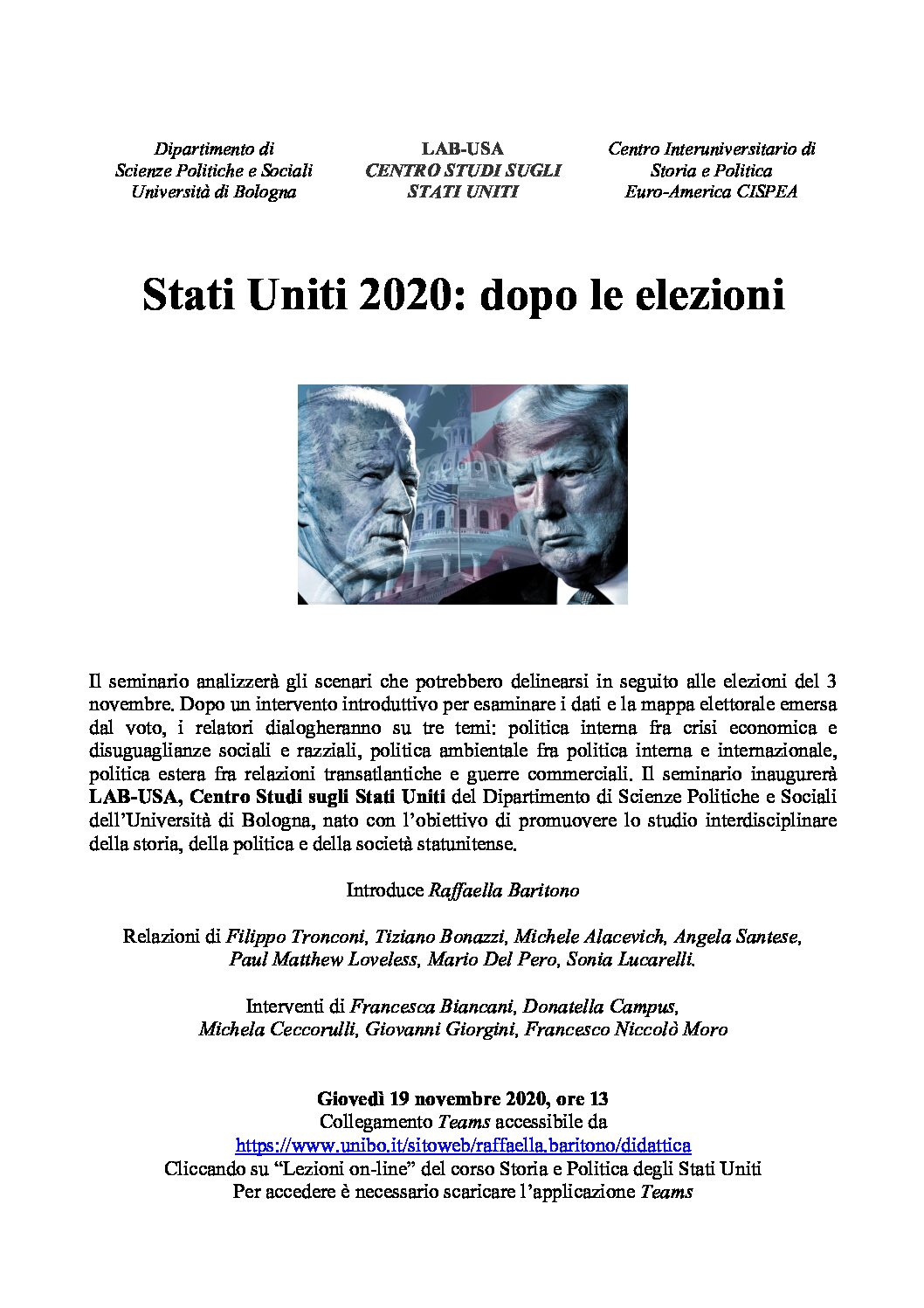 Dipartimento di
Scienze Politiche e Sociali
Università di Bologna

LAB-USA
CENTRO STUDI SUGLI
STATI UNITI

Centro Interuniversitario di
Storia e Politica
Euro-America CISPEA

Stati Uniti 2020: dopo le elezioni

Il seminario analizzerà gli scenari che potrebbero delinearsi in seguito alle elezioni del 3 novembre. Dopo un intervento introduttivo per esaminare i dati e la mappa elettorale emersa dal voto, i relatori dialogheranno su tre temi: politica interna fra crisi economica e disuguaglianze sociali e razziali, politica ambientale fra politica interna e internazionale, politica estera fra relazioni transatlantiche e guerre commerciali. Il seminario inaugurerà LAB-USA, Centro Studi sugli Stati Uniti del Dipartimento di Scienze Politiche e Sociali dell'Università di Bologna, nato con l'obiettivo di promuovere lo studio interdisciplinare della storia, della politica e della società statunitense.

Introduce Raffaella Baritono

Relazioni di Filippo Tronconi, Tiziano Bonazzi, Michele Alacevich, Angela Santese, Paul Matthew Loveless, Mario Del Pero, Sonia Lucarelli.

Interventi di Francesca Biancani, Donatella Campus, Michela Ceccorulli, Giovanni Giorgini, Francesco Niccolò Moro

Giovedì 19 novembre 2020, ore 13
Collegamento Teams accessibile da
https://www.unibo.it/sitoweb/raffaella.baritono/didattica
Cliccando su "Lezioni on-line" del corso Storia e Politica degli Stati Uniti
Per accedere è necessario scaricare l'applicazione Teams